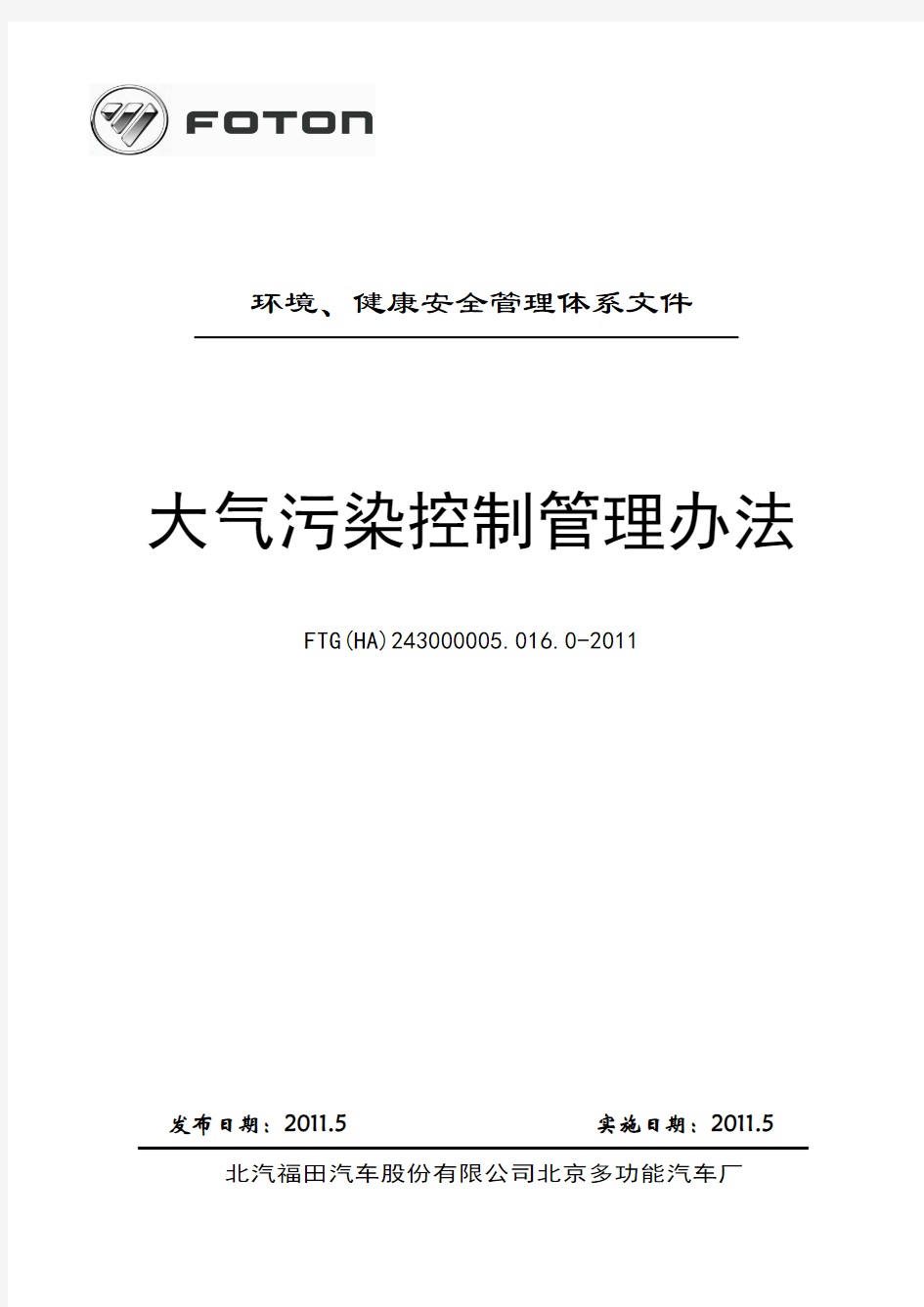 FOTON

环境、健康安全管理体系文件

大气污染控制管理办法

FTG(HA)243000005.016.0-2011

发布日期：2011.5

实施日期：2011.5

北汽福田汽车股份有限公司北京多功能汽车厂